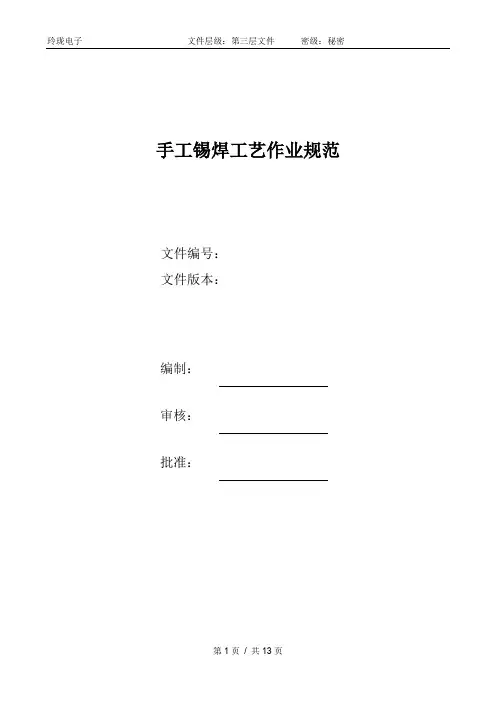 玲珑电子　　　　文件层级：第三层文件　　密级：秘密

手工锡焊工艺作业规范

文件编号：
文件版本：

编制：

审核：

批准：

第 1 页 / 共 13 页